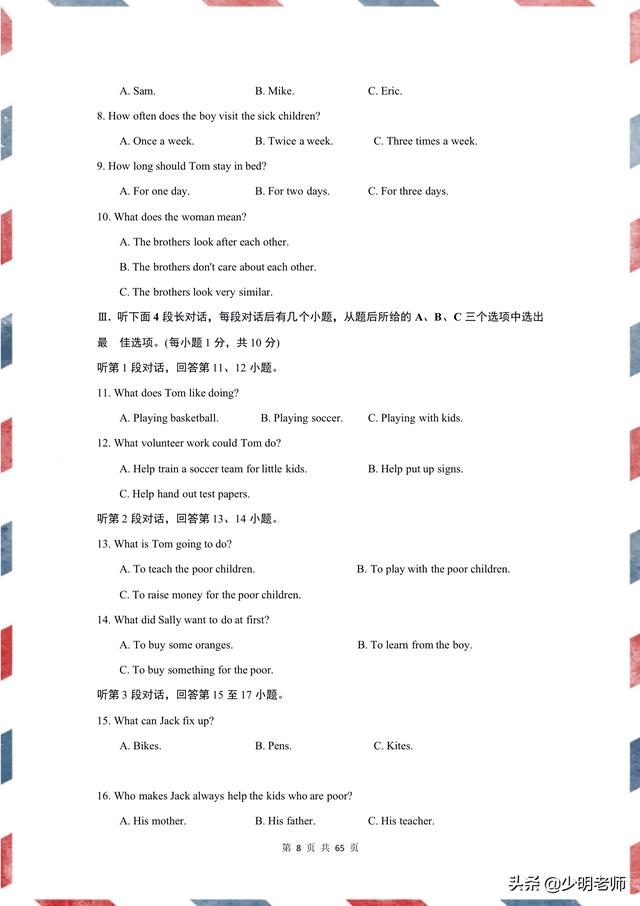 A. Sam. B. Mike. C. Eric.

8. How often does the boy visit the sick children?

A. Once a week. B. Twice a week. C. Three times a week.

9. How long should Tom stay in bed?

A. For one day. B. For two days. C. For three days.

10. What does the woman mean?

A. The brothers look after each other.

B. The brothers don't care about each other.

C. The brothers look very similar.

Ⅲ. 听下面 4 段长对话，每段对话后有几个小题，从题后所给的 A、B、C 三个选项中选出最 佳选项。(每小题 1 分，共 10 分)

听第 1 段对话，回答第 11、12 小题。

11. What does Tom like doing?

A. Playing basketball. B. Playing soccer. C. Playing with kids.

12. What volunteer work could Tom do?

A. Help train a soccer team for little kids. B. Help put up signs.

C. Help hand out test papers.

听第 2 段对话，回答第 13、14 小题。

13. What is Tom going to do?

A. To teach the poor children. B. To play with the poor children.

C. To raise money for the poor children.

14. What did Sally want to do at first?

A. To buy some oranges. B. To learn from the boy.

C. To buy something for the poor.

听第 3 段对话，回答第 15 至 17 小题。

15. What can Jack fix up?

A. Bikes. B. Pens. C. Kites.

16. Who makes Jack always help the kids who are poor?

A. His mother. B. His father. C. His teacher.

第 8 页 共 65 页

头条 @少明老师